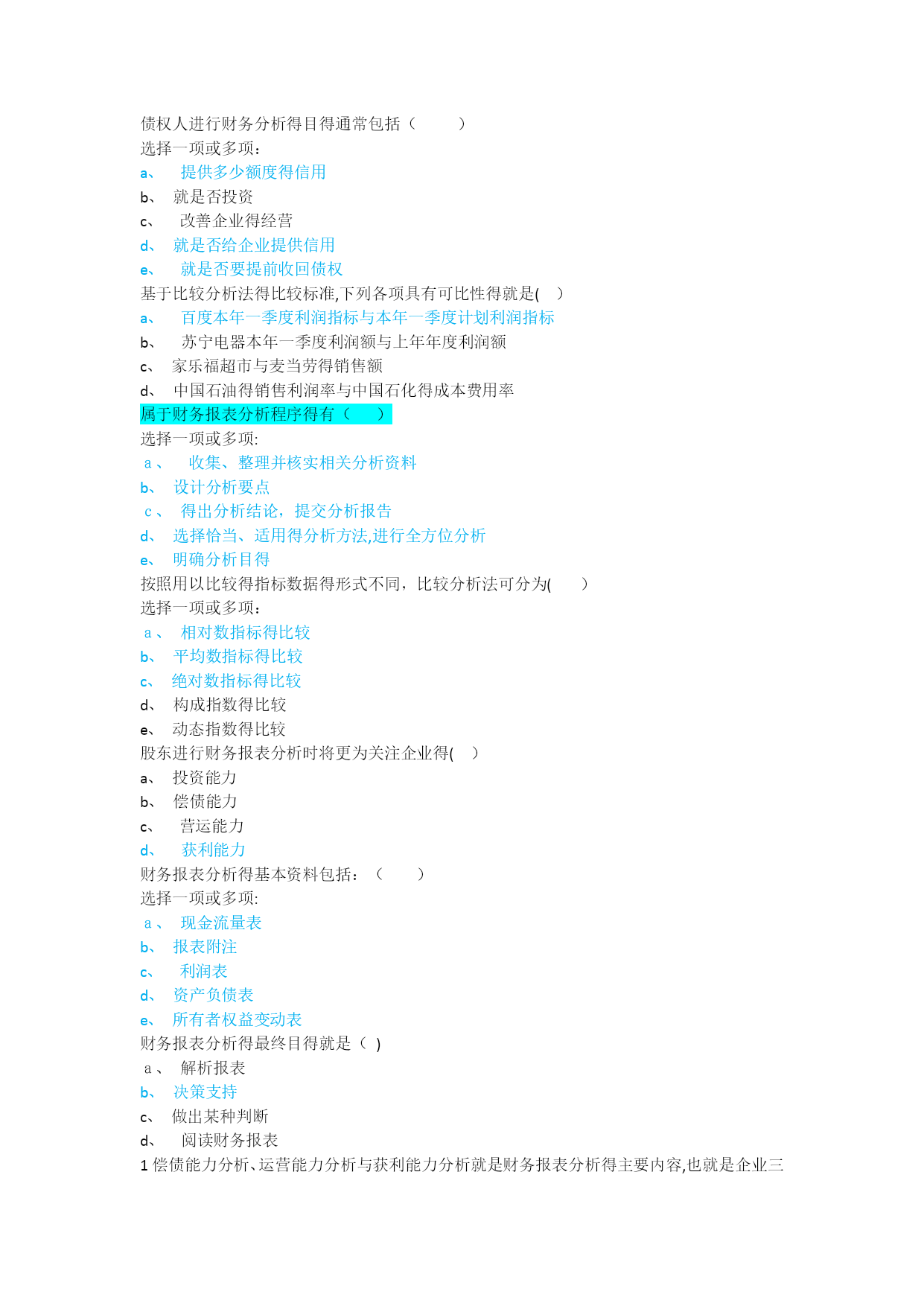 债权人进行财务分析得目得通常包括（　　）
选择一项或多项：
a、　提供多少额度得信用
b、　就是否投资
c、　改善企业得经营
d、　就是否给企业提供信用
e、　就是否要提前收回债权
基于比较分析法得比较标准,下列各项具有可比性得就是(　)
a、　百度本年一季度利润指标与本年一季度计划利润指标
b、　苏宁电器本年一季度利润额与上年年度利润额
c、　家乐福超市与麦当劳得销售额
d、　中国石油得销售利润率与中国石化得成本费用率
属于财务报表分析程序得有（　）
选择一项或多项:
a、　收集、整理并核实相关分析资料
b、　设计分析要点
c、　得出分析结论，提交分析报告
d、　选择恰当、适用得分析方法,进行全方位分析
e、　明确分析目得
按照用以比较得指标数据得形式不同，比较分析法可分为(　)
选择一项或多项：
a、　相对数指标得比较
b、　平均数指标得比较
c、　绝对数指标得比较
d、　构成指数得比较
e、　动态指数得比较
股东进行财务报表分析时将更为关注企业得(　)
a、　投资能力
b、　偿债能力
c、　营运能力
d、　获利能力
财务报表分析得基本资料包括：（　）
选择一项或多项:
a、　现金流量表
b、　报表附注
c、　利润表
d、　资产负债表
e、　所有者权益变动表
财务报表分析得最终目得就是（ )
a、　解析报表
b、　决策支持
c、　做出某种判断
d、　阅读财务报表
1 偿债能力分析、运营能力分析与获利能力分析就是财务报表分析得主要内容,也就是企业三